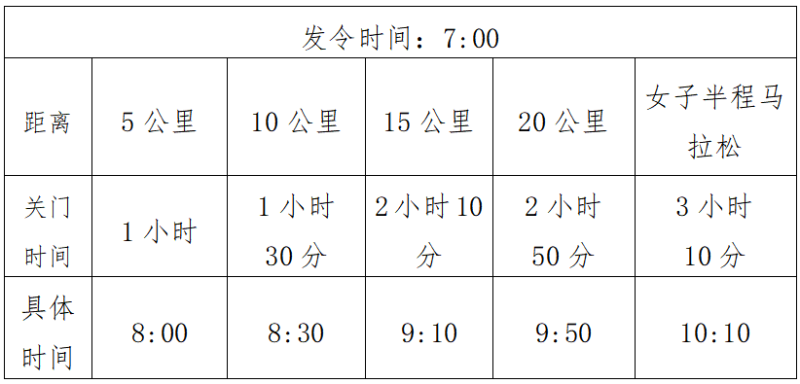 | 发令时间：7:00 | | | | | |
|---|---|---|---|---|---|
| 距离 | 5 公里 | 10 公里 | 15 公里 | 20 公里 | 女子半程马拉松 |
| 关门时间 | 1 小时 | 1 小时 30 分 | 2 小时 10 分 | 2 小时 50 分 | 3 小时 10 分 |
| 具体时间 | 8:00 | 8:30 | 9:10 | 9:50 | 10:10 |